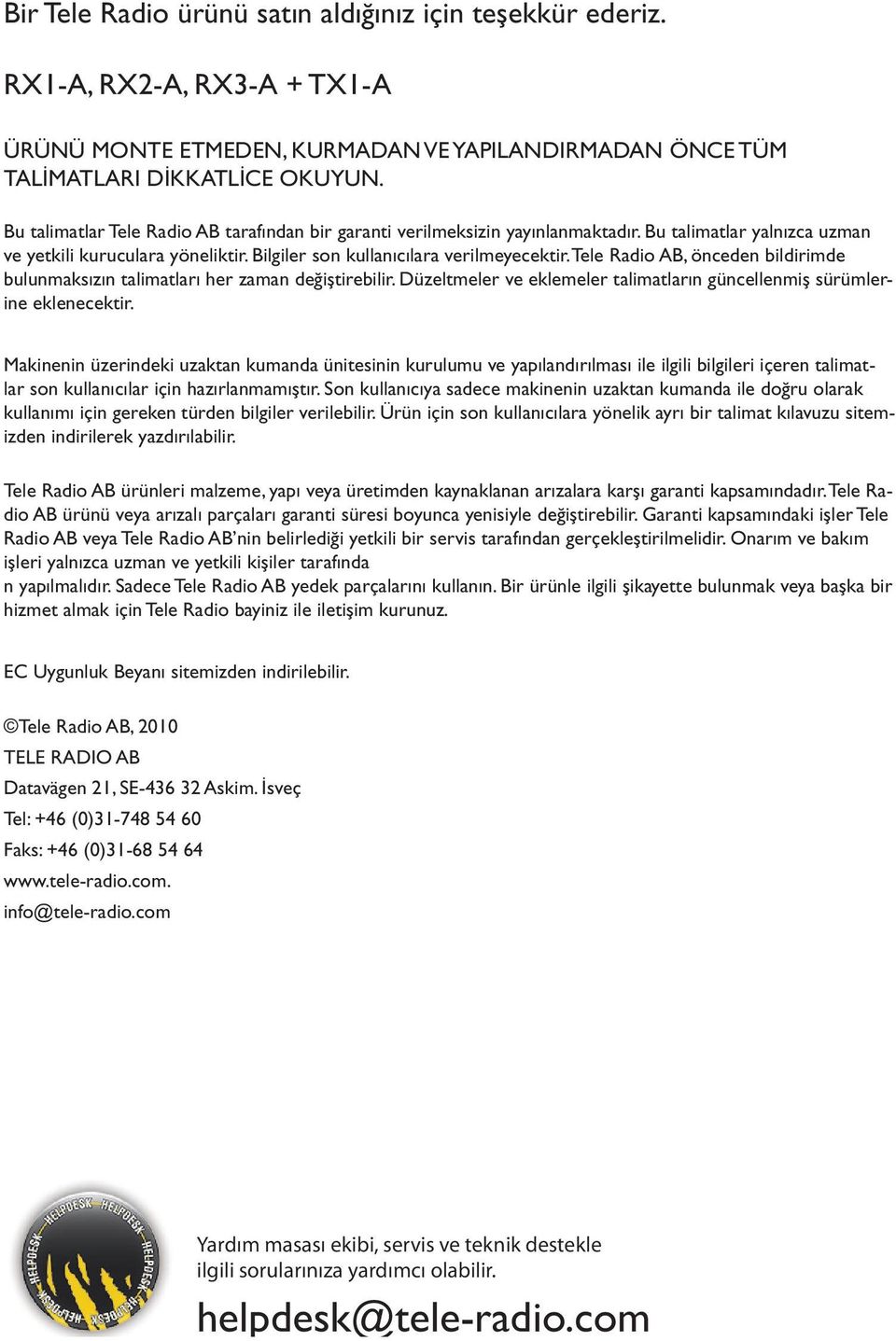 Bir Tele Radio ürünü satın aldığınız için teşekkür ederiz.

RX1-A, RX2-A, RX3-A + TX1-A

ÜRÜNÜ MONTE ETMEDEN, KURMADAN VE YAPILANDIRMADAN ÖNCE TÜM TALİMATLARI DİKKATLİCE OKUYUN.

Bu talimatlar Tele Radio AB tarafından bir garanti verilmeksizin yayınlanmaktadır. Bu talimatlar yalnızca uzman ve yetkili kuruculara yöneliktir. Bilgiler son kullanıcılara verilmeyecektir. Tele Radio AB, önceden bildirimde bulunmaksızın talimatları her zaman değiştirebilir. Düzeltmeler ve eklemeler talimatların güncellenmiş sürümlerine eklenecektir.

Makinenin üzerindeki uzaktan kumanda ünitesinin kurulumu ve yapılandırılması ile ilgili bilgileri içeren talimatlar son kullanıcılar için hazırlanmamıştır. Son kullanıcıya sadece makinenin uzaktan kumanda ile doğru olarak kullanımı için gereken türden bilgiler verilebilir. Ürün için son kullanıcılara yönelik ayrı bir talimat kılavuzu sitemizden indirilerek yazdırılabilir.

Tele Radio AB ürünleri malzeme, yapı veya üretimden kaynaklanan arızalara karşı garanti kapsamındadır. Tele Radio AB ürünü veya arızalı parçaları garanti süresi boyunca yenisiyle değiştirebilir. Garanti kapsamındaki işler Tele Radio AB veya Tele Radio AB'nin belirlediği yetkili bir servis tarafından gerçekleştirilmelidir. Onarım ve bakım işleri yalnızca uzman ve yetkili kişiler tarafında
n yapılmalıdır. Sadece Tele Radio AB yedek parçalarını kullanın. Bir ürünle ilgili şikayette bulunmak veya başka bir hizmet almak için Tele Radio bayiniz ile iletişim kurunuz.

EC Uygunluk Beyanı sitemizden indirilebilir.

©Tele Radio AB, 2010
TELE RADIO AB
Datavägen 21, SE-436 32 Askim. İsveç
Tel: +46 (0)31-748 54 60
Faks: +46 (0)31-68 54 64
www.tele-radio.com.
info@tele-radio.com

HELPDESK HELPDESK HELPDESK HELPDESK

Yardım masası ekibi, servis ve teknik destekle ilgili sorularınıza yardımcı olabilir.

helpdesk@tele-radio.com